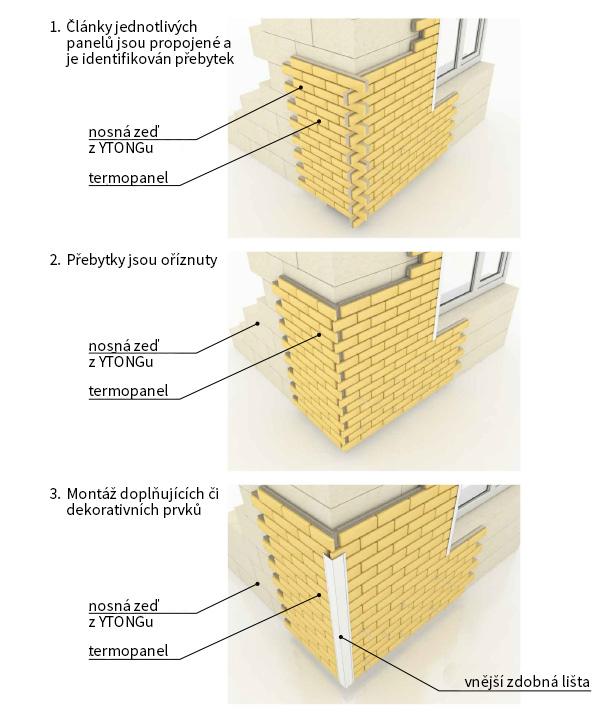 1. Články jednotlivých panelů jsou propojené a je identifikován přebytek

nosná zeď z YTONGu

termopanel

2. Přebytky jsou oříznuty

nosná zeď z YTONGu

termopanel

3. Montáž doplňujících či dekorativních prvků

nosná zeď z YTONGu

termopanel

vnější zdobná lišta